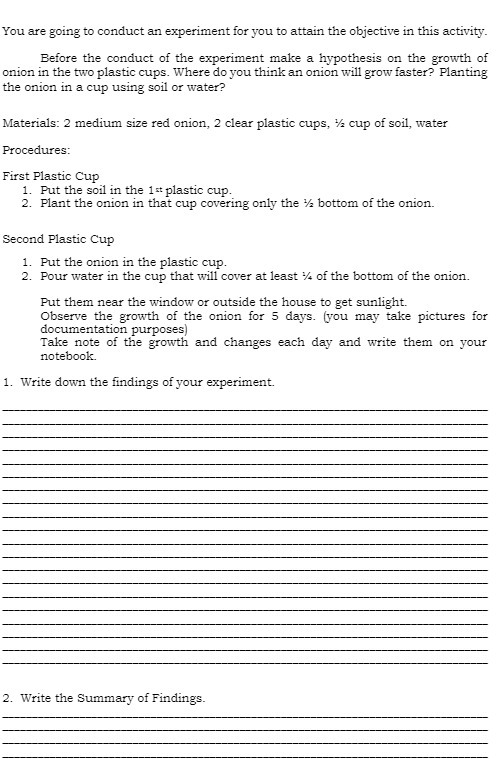 You are going to conduct an experiment for you to attain the objective in this activity.

Before the conduct of the experiment make a hypothesis on the growth of onion in the two plastic cups. Where do you think an onion will grow faster? Planting the onion in a cup using soil or water?

Materials: 2 medium size red onion, 2 clear plastic cups, ½ cup of soil, water

Procedures:

First Plastic Cup
1. Put the soil in the 1st plastic cup.
2. Plant the onion in that cup covering only the ½ bottom of the onion.

Second Plastic Cup
1. Put the onion in the plastic cup.
2. Pour water in the cup that will cover at least ¼ of the bottom of the onion.

Put them near the window or outside the house to get sunlight.
Observe the growth of the onion for 5 days. (you may take pictures for documentation purposes)
Take note of the growth and changes each day and write them on your notebook.

1. Write down the findings of your experiment.

2. Write the Summary of Findings.